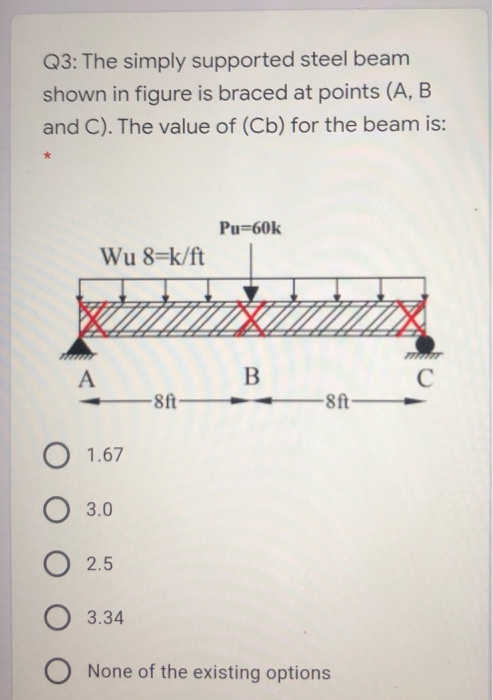 Q3: The simply supported steel beam shown in figure is braced at points (A, B and C). The value of (Cb) for the beam is:
*

Pu=60k

Wu 8=k/ft

A

B

C

8ft

8ft

1.67

3.0

2.5

3.34

None of the existing options